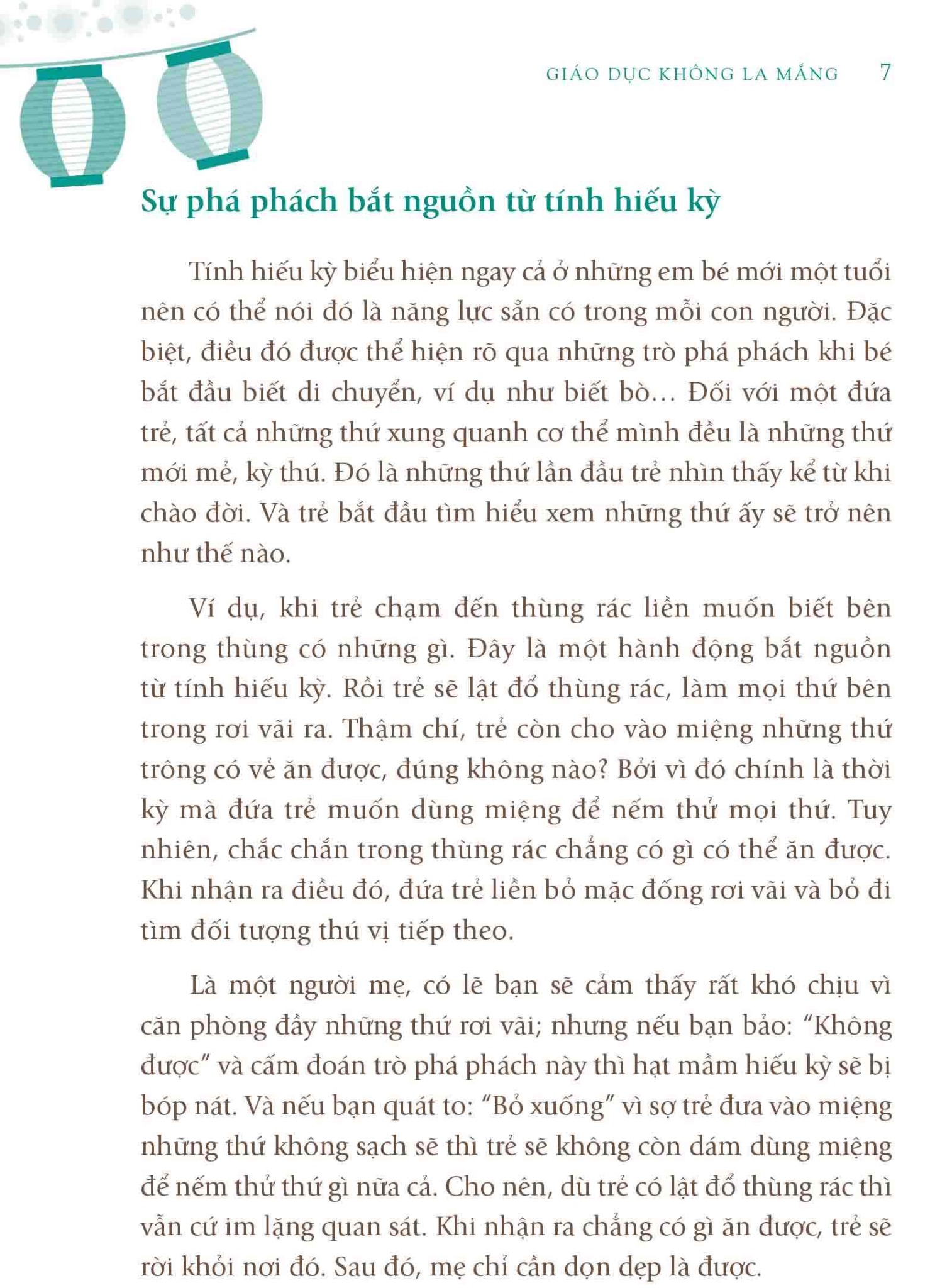 GIÁO DỤC KHÔNG LA MẮNG 7

Sự phá phách bắt nguồn từ tính hiếu kỳ

Tính hiếu kỳ biểu hiện ngay cả ở những em bé mới một tuổi nên có thể nói đó là năng lực sẵn có trong mỗi con người. Đặc biệt, điều đó được thể hiện rõ qua những trò phá phách khi bé bắt đầu biết di chuyển, ví dụ như biết bò… Đối với một đứa trẻ, tất cả những thứ xung quanh cơ thể mình đều là những thứ mới mẻ, kỳ thú. Đó là những thứ lần đầu trẻ nhìn thấy kể từ khi chào đời. Và trẻ bắt đầu tìm hiểu xem những thứ ấy sẽ trở nên như thế nào.

Ví dụ, khi trẻ chạm đến thùng rác liền muốn biết bên trong thùng có những gì. Đây là một hành động bắt nguồn từ tính hiếu kỳ. Rồi trẻ sẽ lật đổ thùng rác, làm mọi thứ bên trong rơi vãi ra. Thậm chí, trẻ còn cho vào miệng những thứ trông có vẻ ăn được, đúng không nào? Bởi vì đó chính là thời kỳ mà đứa trẻ muốn dùng miệng để nếm thử mọi thứ. Tuy nhiên, chắc chắn trong thùng rác chẳng có gì có thể ăn được. Khi nhận ra điều đó, đứa trẻ liền bỏ mặc đống rơi vãi và bỏ đi tìm đối tượng thú vị tiếp theo.

Là một người mẹ, có lẽ bạn sẽ cảm thấy rất khó chịu vì căn phòng đầy những thứ rơi vãi; nhưng nếu bạn bảo: “Không được” và cấm đoán trò phá phách này thì hạt mầm hiếu kỳ sẽ bị bóp nát. Và nếu bạn quát to: “Bỏ xuống” vì sợ trẻ đưa vào miệng những thứ không sạch sẽ thì trẻ sẽ không còn dám dùng miệng để nếm thử thứ gì nữa cả. Cho nên, dù trẻ có lật đổ thùng rác thì vẫn cứ im lặng quan sát. Khi nhận ra chẳng có gì ăn được, trẻ sẽ rời khỏi nơi đó. Sau đó, mẹ chỉ cần dọn dẹp là được.